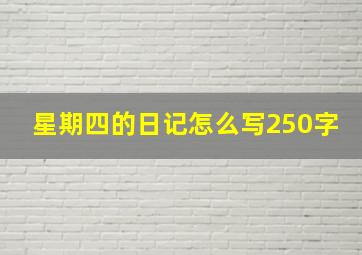 星期四的日记怎么写250字